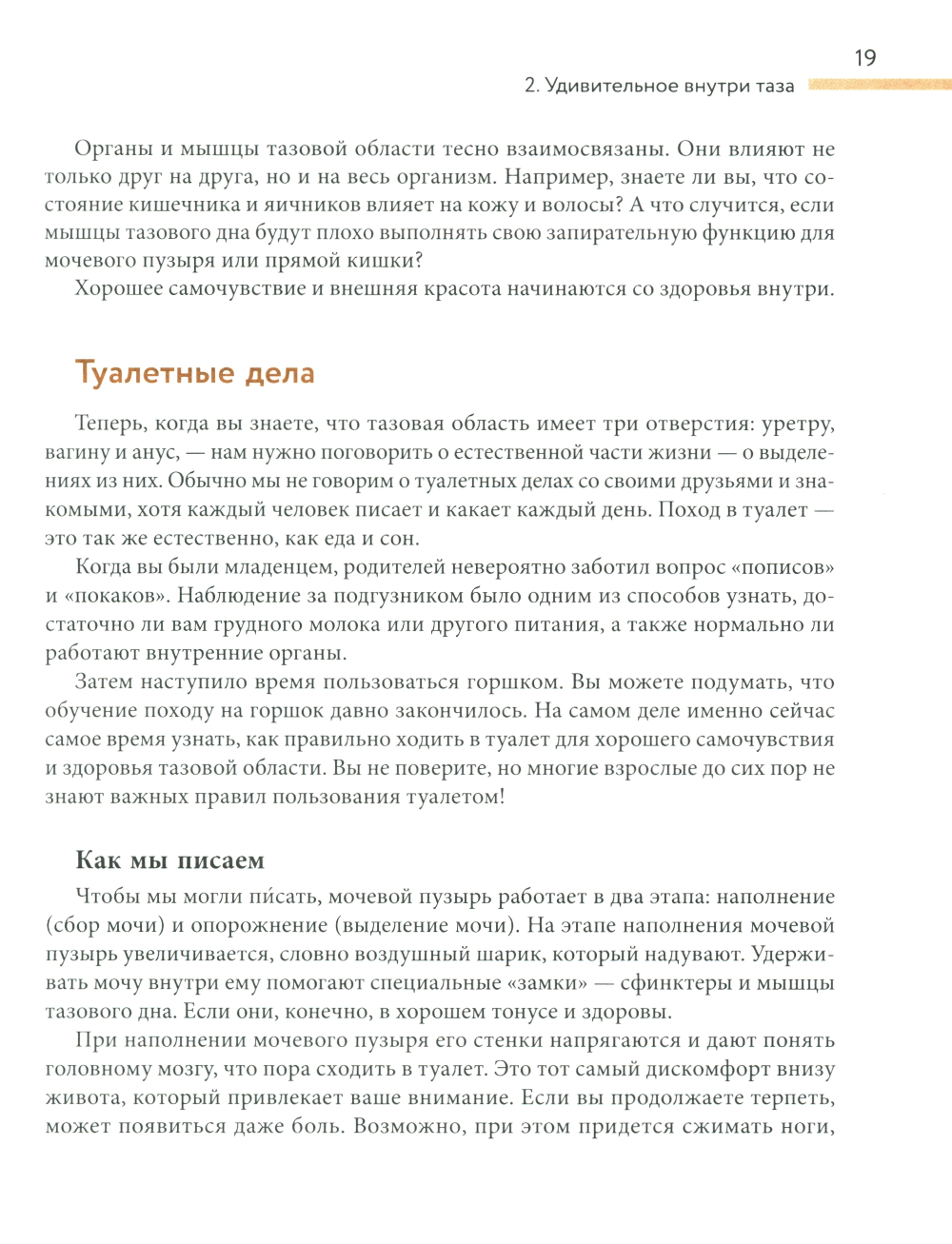 19

2. Удивительное внутри таза

Органы и мышцы тазовой области тесно взаимосвязаны. Они влияют не только друг на друга, но и на весь организм. Например, знаете ли вы, что состояние кишечника и яичников влияет на кожу и волосы? А что случится, если мышцы тазового дна будут плохо выполнять свою запирательную функцию для мочевого пузыря или прямой кишки?

Хорошее самочувствие и внешняя красота начинаются со здоровья внутри.

Туалетные дела

Теперь, когда вы знаете, что тазовая область имеет три отверстия: уретру, вагину и анус, — нам нужно поговорить о естественной части жизни — о выделениях из них. Обычно мы не говорим о туалетных делах со своими друзьями и знакомыми, хотя каждый человек писает и какает каждый день. Поход в туалет — это так же естественно, как еда и сон.

Когда вы были младенцем, родителей невероятно заботил вопрос «пописов» и «покаков». Наблюдение за подгузником было одним из способов узнать, достаточно ли вам грудного молока или другого питания, а также нормально ли работают внутренние органы.

Затем наступило время пользоваться горшком. Вы можете подумать, что обучение походу на горшок давно закончилось. На самом деле именно сейчас самое время узнать, как правильно ходить в туалет для хорошего самочувствия и здоровья тазовой области. Вы не поверите, но многие взрослые до сих пор не знают важных правил пользования туалетом!

Как мы писаем

Чтобы мы могли пи́сать, мочевой пузырь работает в два этапа: наполнение (сбор мочи) и опорожнение (выделение мочи). На этапе наполнения мочевой пузырь увеличивается, словно воздушный шарик, который надувают. Удерживать мочу внутри ему помогают специальные «замки» — сфинктеры и мышцы тазового дна. Если они, конечно, в хорошем тонусе и здоровы.

При наполнении мочевого пузыря его стенки напрягаются и дают понять головному мозгу, что пора сходить в туалет. Это тот самый дискомфорт внизу живота, который привлекает ваше внимание. Если вы продолжаете терпеть, может появиться даже боль. Возможно, при этом придется сжимать ноги,